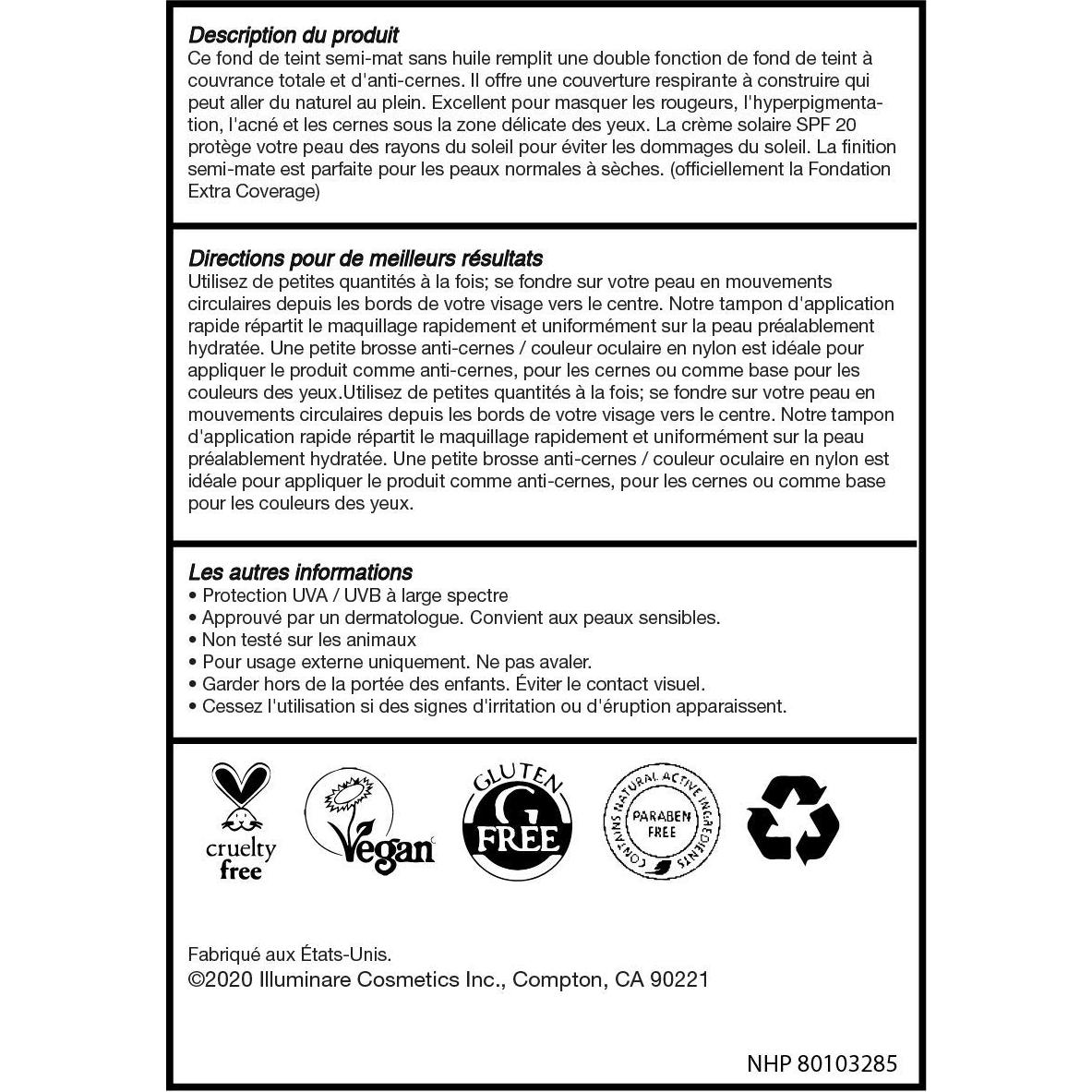 Description du produit
Ce fond de teint semi-mat sans huile remplit une double fonction de fond de teint à couvrance totale et d'anti-cernes. Il offre une couverture respirante à construire qui peut aller du naturel au plein. Excellent pour masquer les rougeurs, l'hyperpigmentation, l'acné et les cernes sous la zone délicate des yeux. La crème solaire SPF 20 protège votre peau des rayons du soleil pour éviter les dommages du soleil. La finition semi-mate est parfaite pour les peaux normales à sèches. (officiellement la Fondation Extra Coverage)

Directions pour de meilleurs résultats
Utilisez de petites quantités à la fois; se fondre sur votre peau en mouvements circulaires depuis les bords de votre visage vers le centre. Notre tampon d'application rapide répartit le maquillage rapidement et uniformément sur la peau préalablement hydratée. Une petite brosse anti-cernes / couleur oculaire en nylon est idéale pour appliquer le produit comme anti-cernes, pour les cernes ou comme base pour les couleurs des yeux.Utilisez de petites quantités à la fois; se fondre sur votre peau en mouvements circulaires depuis les bords de votre visage vers le centre. Notre tampon d'application rapide répartit le maquillage rapidement et uniformément sur la peau préalablement hydratée. Une petite brosse anti-cernes / couleur oculaire en nylon est idéale pour appliquer le produit comme anti-cernes, pour les cernes ou comme base pour les couleurs des yeux.

Les autres informations
• Protection UVA / UVB à large spectre
• Approuvé par un dermatologue. Convient aux peaux sensibles.
• Non testé sur les animaux
• Pour usage externe uniquement. Ne pas avaler.
• Garder hors de la portée des enfants. Éviter le contact visuel.
• Cessez l'utilisation si des signes d'irritation ou d'éruption apparaissent.

cruelty free

Vegan

GLUTEN G FREE

CONTAINS NATURAL ACTIVE INGREDIENTS PARABEN FREE

Fabriqué aux États-Unis.
©2020 Illuminare Cosmetics Inc., Compton, CA 90221

NHP 80103285